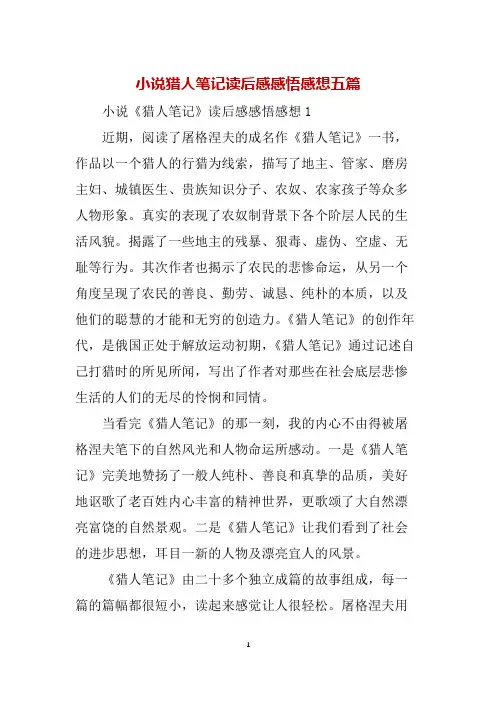 小说猎人笔记读后感感悟感想五篇

小说《猎人笔记》读后感感悟感想 1

近期，阅读了屠格涅夫的成名作《猎人笔记》一书，作品以一个猎人的行猎为线索，描写了地主、管家、磨房主妇、城镇医生、贵族知识分子、农奴、农家孩子等众多人物形象。真实的表现了农奴制背景下各个阶层人民的生活风貌。揭露了一些地主的残暴、狠毒、虚伪、空虚、无耻等行为。其次作者也揭示了农民的悲惨命运，从另一个角度呈现了农民的善良、勤劳、诚恳、纯朴的本质，以及他们的聪慧的才能和无穷的创造力。《猎人笔记》的创作年代，是俄国正处于解放运动初期，《猎人笔记》通过记述自己打猎时的所见所闻，写出了作者对那些在社会底层悲惨生活的人们的无尽的怜悯和同情。

当看完《猎人笔记》的那一刻，我的内心不由得被屠格涅夫笔下的自然风光和人物命运所感动。一是《猎人笔记》完美地赞扬了一般人纯朴、善良和真挚的品质，美好地讴歌了老百姓内心丰富的精神世界，更歌颂了大自然漂亮富饶的自然景观。二是《猎人笔记》让我们看到了社会的进步思想，耳目一新的人物及漂亮宜人的风景。

《猎人笔记》由二十多个独立成篇的故事组成，每一篇的篇幅都很短小，读起来感觉让人很轻松。屠格涅夫用

1